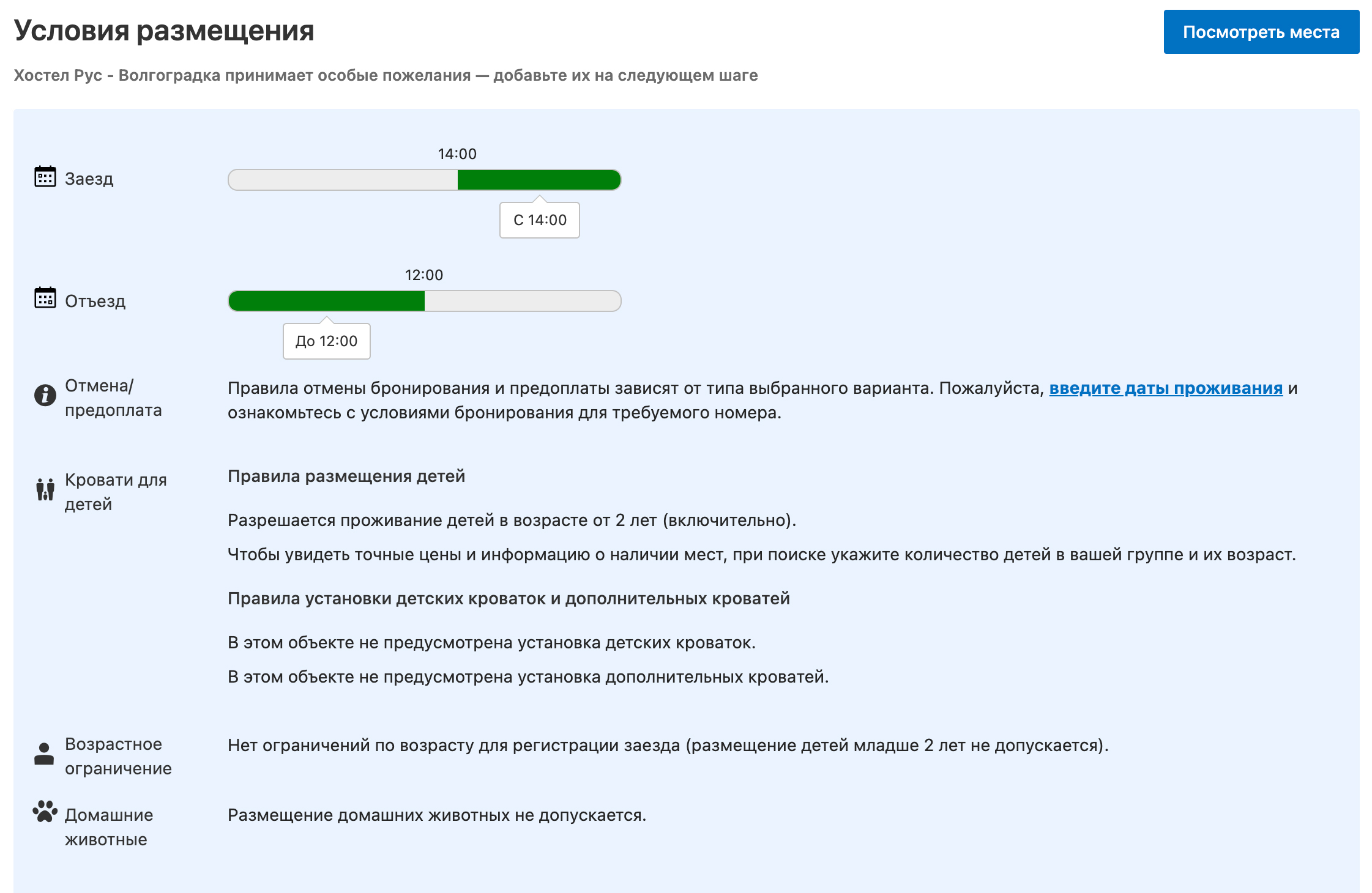 Условия размещения

Посмотреть места

Хостел Рус - Волгоградка принимает особые пожелания — добавьте их на следующем шаге

Заезд

14:00

С 14:00

Отъезд

12:00

До 12:00

Отмена/ предоплата

Правила отмены бронирования и предоплаты зависят от типа выбранного варианта. Пожалуйста, введите даты проживания и ознакомьтесь с условиями бронирования для требуемого номера.

Кровати для детей

Правила размещения детей

Разрешается проживание детей в возрасте от 2 лет (включительно).

Чтобы увидеть точные цены и информацию о наличии мест, при поиске укажите количество детей в вашей группе и их возраст.

Правила установки детских кроваток и дополнительных кроватей

В этом объекте не предусмотрена установка детских кроваток.

В этом объекте не предусмотрена установка дополнительных кроватей.

Возрастное ограничение

Нет ограничений по возрасту для регистрации заезда (размещение детей младше 2 лет не допускается).

Домашние животные

Размещение домашних животных не допускается.